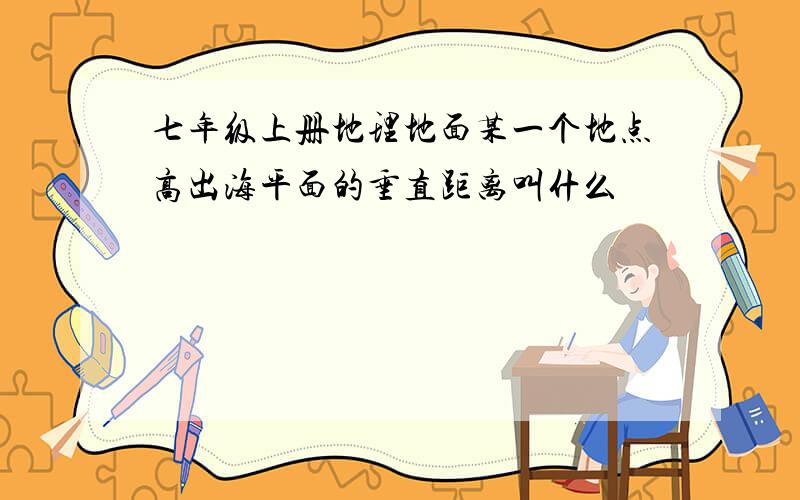 七年级上册地理地面某一个地点高出海平面的垂直距离叫什么